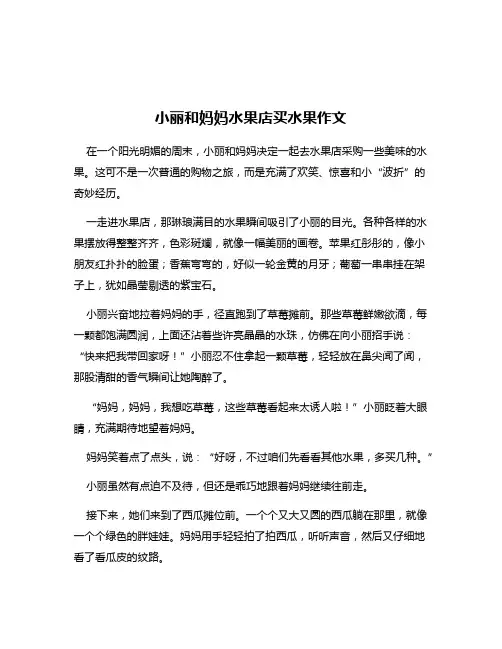 小丽和妈妈水果店买水果作文

在一个阳光明媚的周末，小丽和妈妈决定一起去水果店采购一些美味的水果。这可不是一次普通的购物之旅，而是充满了欢笑、惊喜和小“波折”的奇妙经历。

一走进水果店，那琳琅满目的水果瞬间吸引了小丽的目光。各种各样的水果摆放得整整齐齐，色彩斑斓，就像一幅美丽的画卷。苹果红彤彤的，像小朋友红扑扑的脸蛋；香蕉弯弯的，好似一轮金黄的月牙；葡萄一串串挂在架子上，犹如晶莹剔透的紫宝石。

小丽兴奋地拉着妈妈的手，径直跑到了草莓摊前。那些草莓鲜嫩欲滴，每一颗都饱满圆润，上面还沾着些许亮晶晶的水珠，仿佛在向小丽招手说：“快来把我带回家呀！”小丽忍不住拿起一颗草莓，轻轻放在鼻尖闻了闻，那股清甜的香气瞬间让她陶醉了。

“妈妈，妈妈，我想吃草莓，这些草莓看起来太诱人啦！”小丽眨着大眼睛，充满期待地望着妈妈。

妈妈笑着点了点头，说：“好呀，不过咱们先看看其他水果，多买几种。”

小丽虽然有点迫不及待，但还是乖巧地跟着妈妈继续往前走。

接下来，她们来到了西瓜摊位前。一个个又大又圆的西瓜躺在那里，就像一个个绿色的胖娃娃。妈妈用手轻轻拍了拍西瓜，听听声音，然后又仔细地看了看瓜皮的纹路。